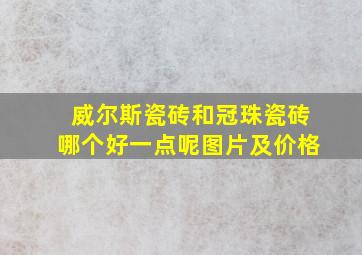 威尔斯瓷砖和冠珠瓷砖
哪个好一点呢图片及价格